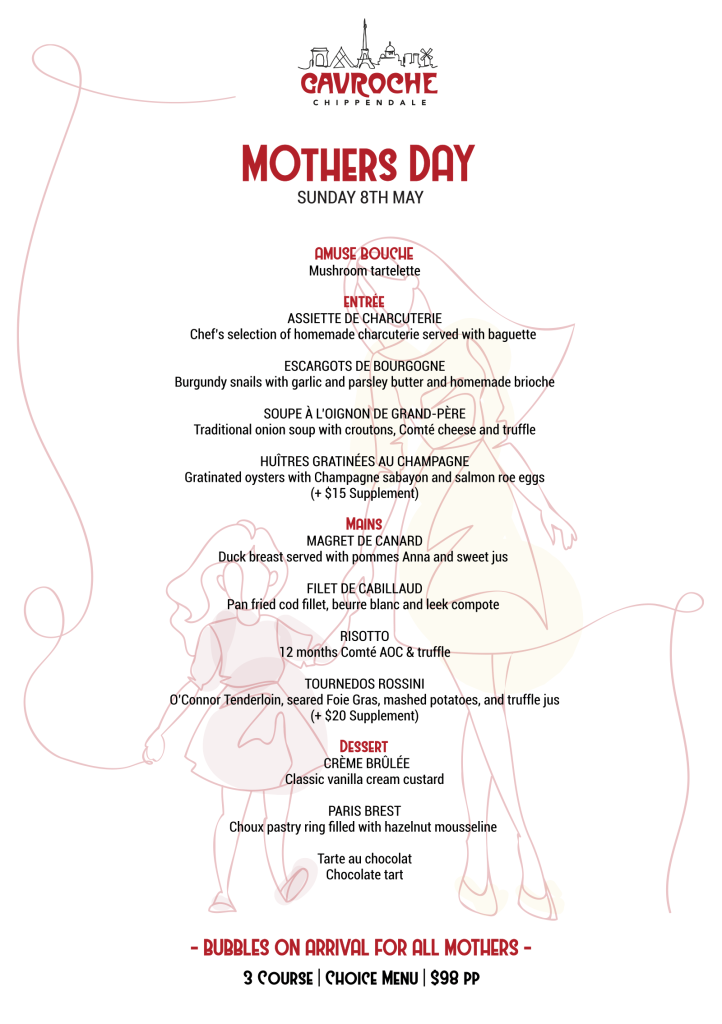 GAVROCHE
CHIPPENDALE

MOTHERS DAY
SUNDAY 8TH MAY

AMUSE BOUCHE
Mushroom tartelette

ENTRÉE
ASSIETTE DE CHARCUTERIE
Chef's selection of homemade charcuterie served with baguette

ESCARGOTS DE BOURGOGNE
Burgundy snails with garlic and parsley butter and homemade brioche

SOUPE À L'OIGNON DE GRAND-PÈRE
Traditional onion soup with croutons, Comté cheese and truffle

HUÎTRES GRATINÉES AU CHAMPAGNE
Gratinated oysters with Champagne sabayon and salmon roe eggs
(+ $15 Supplement)

MAINS
MAGRET DE CANARD
Duck breast served with pommes Anna and sweet jus

FILET DE CABILLAUD
Pan fried cod fillet, beurre blanc and leek compote

RISOTTO
12 months Comté AOC & truffle

TOURNEDOS ROSSINI
O'Connor Tenderloin, seared Foie Gras, mashed potatoes, and truffle jus
(+ $20 Supplement)

DESSERT
CRÈME BRÛLÉE
Classic vanilla cream custard

PARIS BREST
Choux pastry ring filled with hazelnut mousseline

Tarte au chocolat
Chocolate tart

- BUBBLES ON ARRIVAL FOR ALL MOTHERS -

3 COURSE | CHOICE MENU | $98 PP